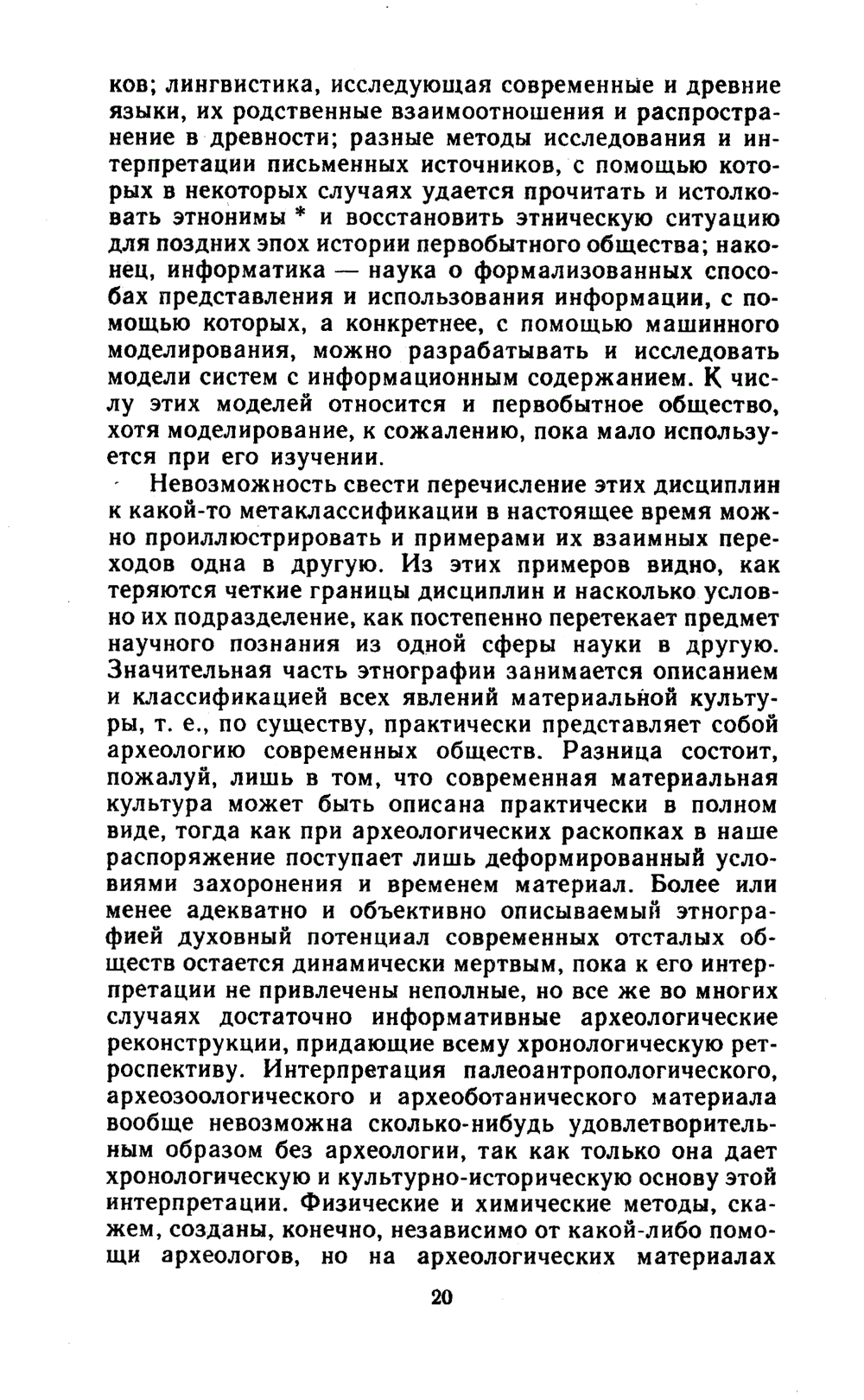 ков; лингвистика, исследующая современные и древние языки, их родственные взаимоотношения и распространение в древности; разные методы исследования и интерпретации письменных источников, с помощью которых в некоторых случаях удается прочитать и истолковать этнонимы * и восстановить этническую ситуацию для поздних эпох истории первобытного общества; наконец, информатика — наука о формализованных способах представления и использования информации, с помощью которых, а конкретнее, с помощью машинного моделирования, можно разрабатывать и исследовать модели систем с информационным содержанием. К числу этих моделей относится и первобытное общество, хотя моделирование, к сожалению, пока мало используется при его изучении.

Невозможность свести перечисление этих дисциплин к какой-то метаклассификации в настоящее время можно проиллюстрировать и примерами их взаимных переходов одна в другую. Из этих примеров видно, как теряются четкие границы дисциплин и насколько условно их подразделение, как постепенно перетекает предмет научного познания из одной сферы науки в другую. Значительная часть этнографии занимается описанием и классификацией всех явлений материальной культуры, т. е., по существу, практически представляет собой археологию современных обществ. Разница состоит, пожалуй, лишь в том, что современная материальная культура может быть описана практически в полном виде, тогда как при археологических раскопках в наше распоряжение поступает лишь деформированный условиями захоронения и временем материал. Более или менее адекватно и объективно описываемый этнографией духовный потенциал современных отсталых обществ остается динамически мертвым, пока к его интерпретации не привлечены неполные, но все же во многих случаях достаточно информативные археологические реконструкции, придающие всему хронологическую ретроспективу. Интерпретация палеоантропологического, археозоологического и археоботанического материала вообще невозможна сколько-нибудь удовлетворительным образом без археологии, так как только она дает хронологическую и культурно-историческую основу этой интерпретации. Физические и химические методы, скажем, созданы, конечно, независимо от какой-либо помощи археологов, но на археологических материалах

20